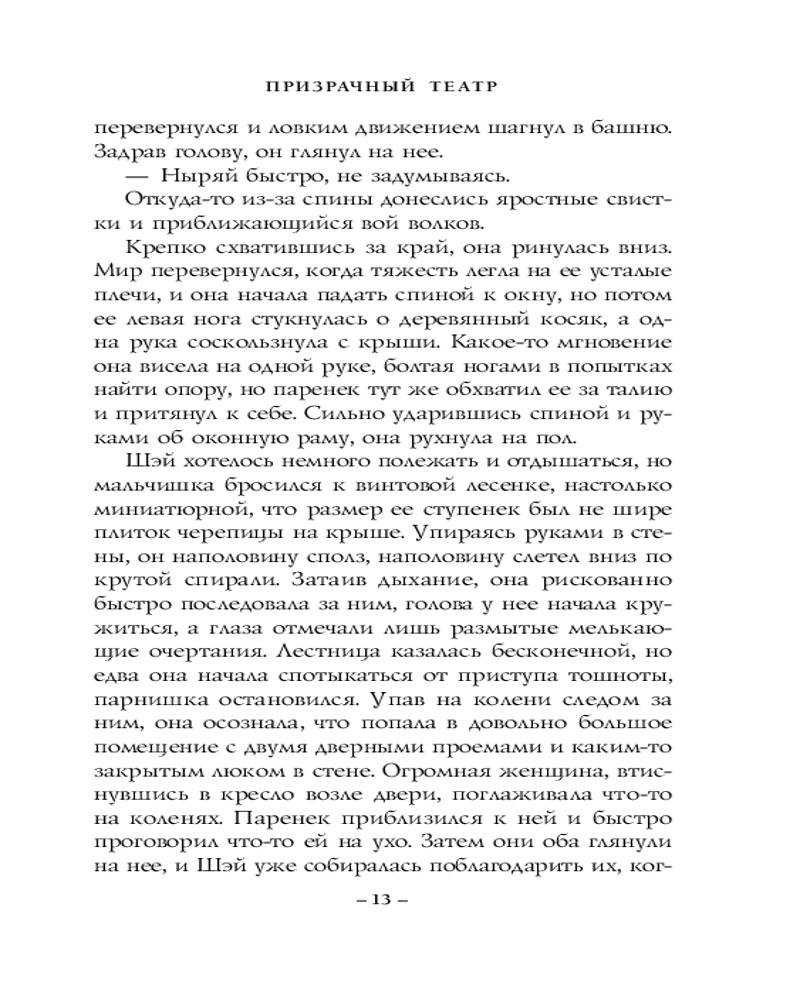 ПРИЗРАЧНЫЙ ТЕАТР

перевернулся и ловким движением шагнул в башню. Задрав голову, он глянул на нее.

— Ныряй быстро, не задумываясь.

Откуда-то из-за спины донеслись яростные свистки и приближающийся вой волков.

Крепко схватившись за край, она ринулась вниз. Мир перевернулся, когда тяжесть легла на ее усталые плечи, и она начала падать спиной к окну, но потом ее левая нога стукнулась о деревянный косяк, а одна рука соскользнула с крыши. Какое-то мгновение она висела на одной руке, болтая ногами в попытках найти опору, но паренек тут же обхватил ее за талию и притянул к себе. Сильно ударившись спиной и руками об оконную раму, она рухнула на пол.

Шэй хотелось немного полежать и отдышаться, но мальчишка бросился к винтовой лесенке, настолько миниатюрной, что размер ее ступенек был не шире плиток черепицы на крыше. Упираясь руками в стены, он наполовину сполз, наполовину слетел вниз по крутой спирали. Затаив дыхание, она рискованно быстро последовала за ним, голова у нее начала кружиться, а глаза отмечали лишь размытые мелькающие очертания. Лестница казалась бесконечной, но едва она начала спотыкаться от приступа тошноты, парнишка остановился. Упав на колени следом за ним, она осознала, что попала в довольно большое помещение с двумя дверными проемами и каким-то закрытым люком в стене. Огромная женщина, втиснувшись в кресло возле двери, поглаживала что-то на коленях. Паренек приблизился к ней и быстро проговорил что-то ей на ухо. Затем они оба глянули на нее, и Шэй уже собиралась поблагодарить их, ког-

– 13 –